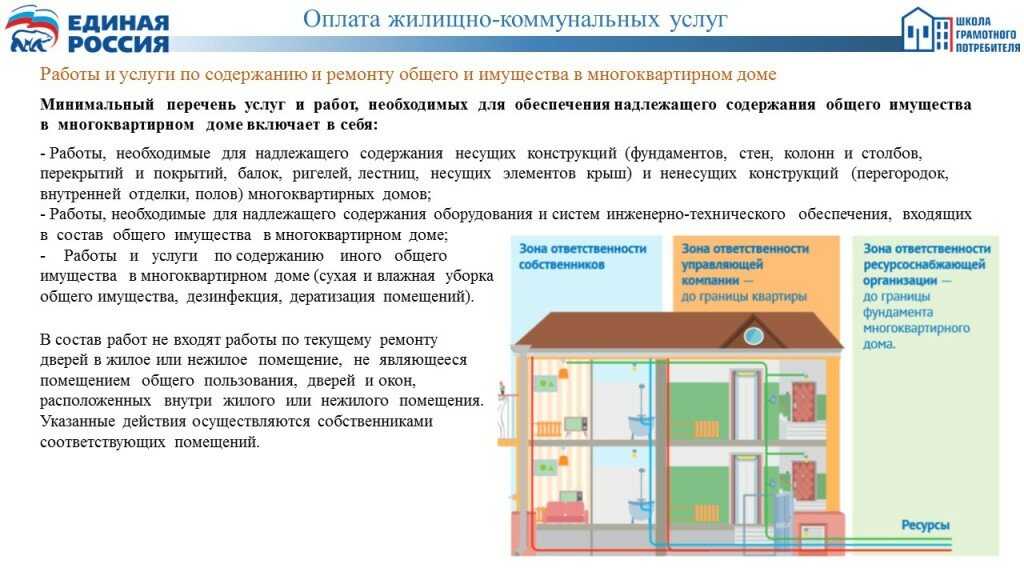 ЕДИНАЯ РОССИЯ

Оплата жилищно-коммунальных услуг

ШКОЛА ГРАМОТНОГО ПОТРЕБИТЕЛЯ

Работы и услуги по содержанию и ремонту общего и имущества в многоквартирном доме

Минимальный перечень услуг и работ, необходимых для обеспечения надлежащего содержания общего имущества в многоквартирном доме включает в себя:

- Работы, необходимые для надлежащего содержания несущих конструкций (фундаментов, стен, колонн и столбов, перекрытий и покрытий, балок, ригелей, лестниц, несущих элементов крыш) и ненесущих конструкций (перегородок, внутренней отделки, полов) многоквартирных домов;
- Работы, необходимые для надлежащего содержания оборудования и систем инженерно-технического обеспечения, входящих в состав общего имущества в многоквартирном доме;
- Работы и услуги по содержанию иного общего имущества в многоквартирном доме (сухая и влажная уборка общего имущества, дезинфекция, дератизация помещений).

В состав работ не входят работы по текущему ремонту дверей в жилое или нежилое помещение, не являющееся помещением общего пользования, дверей и окон, расположенных внутри жилого или нежилого помещения. Указанные действия осуществляются собственниками соответствующих помещений.

Зона ответственности собственников

Зона ответственности управляющей компании — до границы квартиры

Зона ответственности ресурсоснабжающей организации — до границы фундамента многоквартирного дома.

Ресурсы